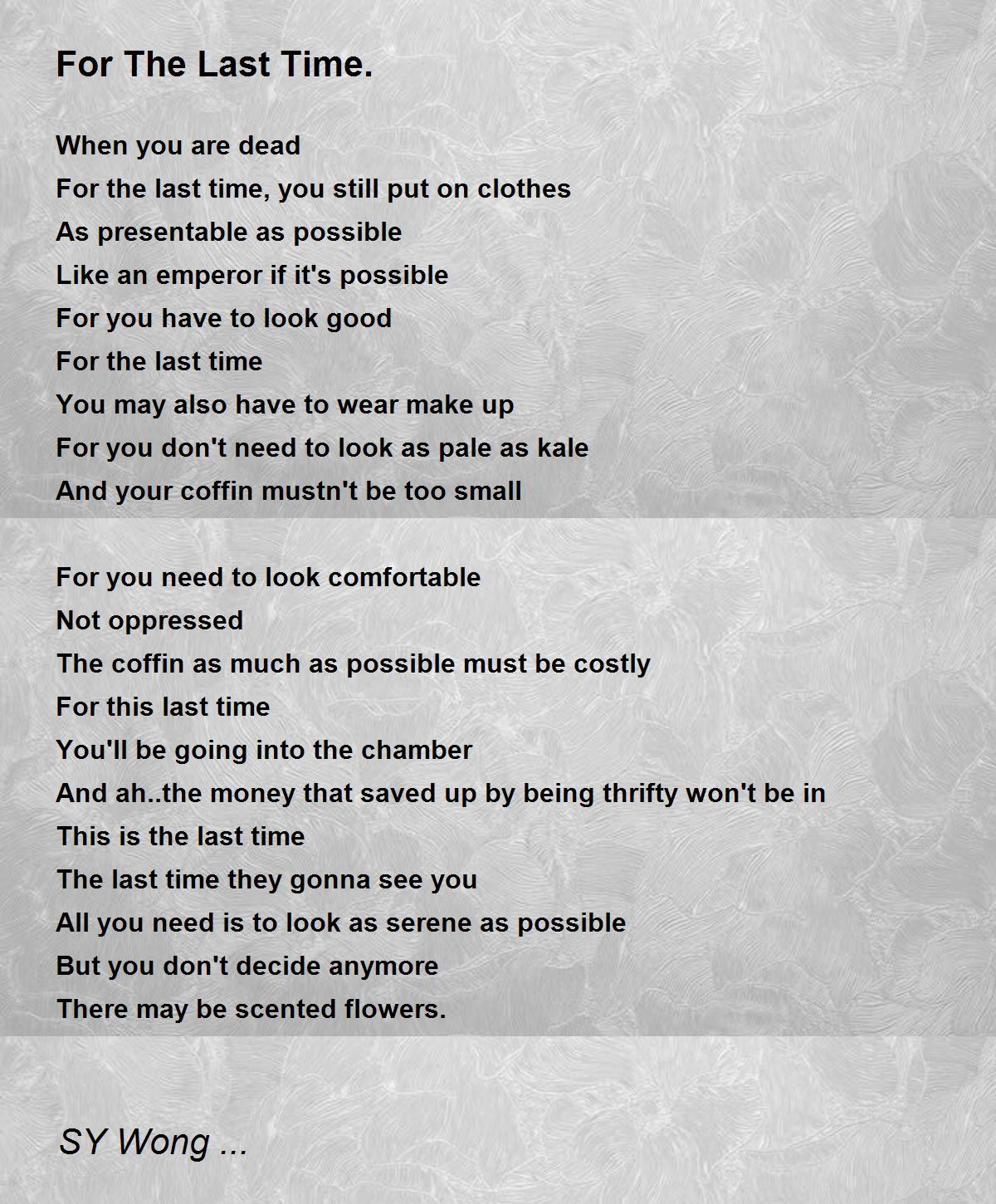 For The Last Time.

When you are dead
For the last time, you still put on clothes
As presentable as possible
Like an emperor if it's possible
For you have to look good
For the last time
You may also have to wear make up
For you don't need to look as pale as kale
And your coffin mustn't be too small

For you need to look comfortable
Not oppressed
The coffin as much as possible must be costly
For this last time
You'll be going into the chamber
And ah..the money that saved up by being thrifty won't be in
This is the last time
The last time they gonna see you
All you need is to look as serene as possible
But you don't decide anymore
There may be scented flowers.

SY Wong ...